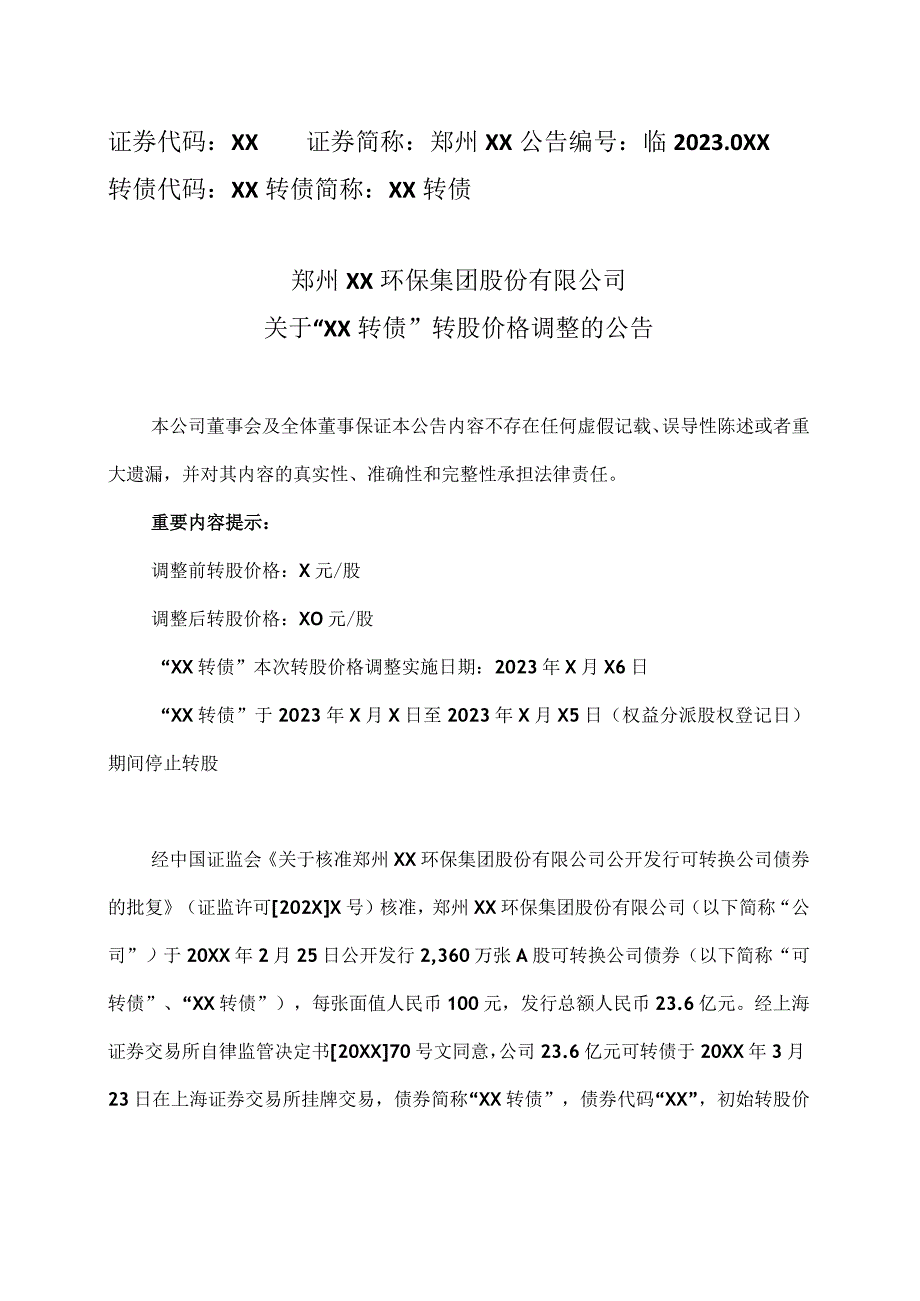 证券代码：XX　　证券简称：郑州XX公告编号：临2023.0XX
转债代码：XX转债简称：XX转债

郑州XX环保集团股份有限公司
关于“XX转债”转股价格调整的公告

本公司董事会及全体董事保证本公告内容不存在任何虚假记载、误导性陈述或者重大遗漏，并对其内容的真实性、准确性和完整性承担法律责任。

重要内容提示：

调整前转股价格：X元/股

调整后转股价格：XO元/股

“XX转债”本次转股价格调整实施日期：2023年X月X6日

“XX转债”于2023年X月X日至2023年X月X5日（权益分派股权登记日）期间停止转股

经中国证监会《关于核准郑州XX环保集团股份有限公司公开发行可转换公司债券的批复》（证监许可[202X]X号）核准，郑州XX环保集团股份有限公司（以下简称“公司”）于20XX年2月25日公开发行2,360万张A股可转换公司债券（以下简称“可转债”、“XX转债”），每张面值人民币100元，发行总额人民币23.6亿元。经上海证券交易所自律监管决定书[20XX]70号文同意，公司23.6亿元可转债于20XX年3月23日在上海证券交易所挂牌交易，债券简称“XX转债”，债券代码“XX”，初始转股价